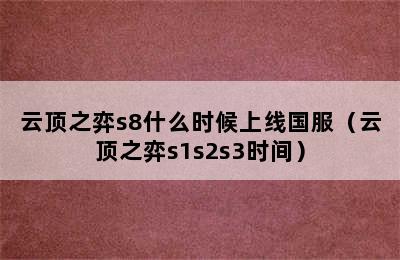 云顶之弈s8什么时候上线国服（云顶之弈s1s2s3时间）